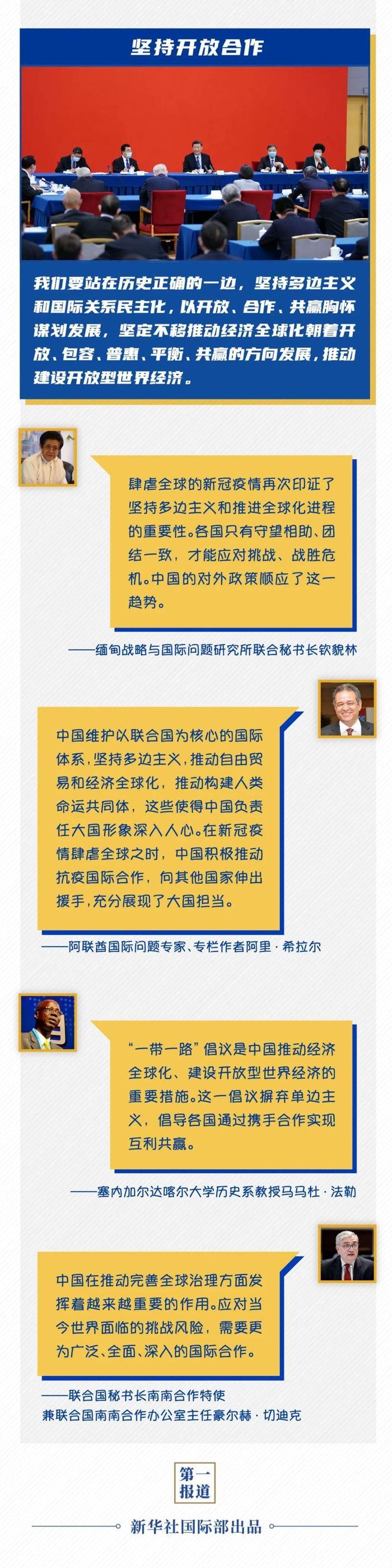 坚持开放合作

我们要站在历史正确的一边，坚持多边主义和国际关系民主化，以开放、合作、共赢胸怀谋划发展，坚定不移推动经济全球化朝着开放、包容、普惠、平衡、共赢的方向发展，推动建设开放型世界经济。

肆虐全球的新冠疫情再次印证了坚持多边主义和推进全球化进程的重要性。各国只有守望相助、团结一致，才能应对挑战、战胜危机。中国的对外政策顺应了这一趋势。

——缅甸战略与国际问题研究所联合秘书长钦貌林

中国维护以联合国为核心的国际体系，坚持多边主义，推动自由贸易和经济全球化，推动构建人类命运共同体，这些使得中国负责任大国形象深入人心。在新冠疫情肆虐全球之时，中国积极推动抗疫国际合作，向其他国家伸出援手，充分展现了大国担当。

——阿联酋国际问题专家、专栏作者阿里·希拉尔

“一带一路”倡议是中国推动经济全球化、建设开放型世界经济的重要措施。这一倡议摒弃单边主义，倡导各国通过携手合作实现互利共赢。

——塞内加尔达喀尔大学历史系教授马马杜·法勒

中国在推动完善全球治理方面发挥着越来越重要的作用。应对当今世界面临的挑战风险，需要更为广泛、全面、深入的国际合作。

——联合国秘书长南南合作特使
兼联合国南南合作办公室主任豪尔赫·切迪克

第一报道

新华社国际部出品